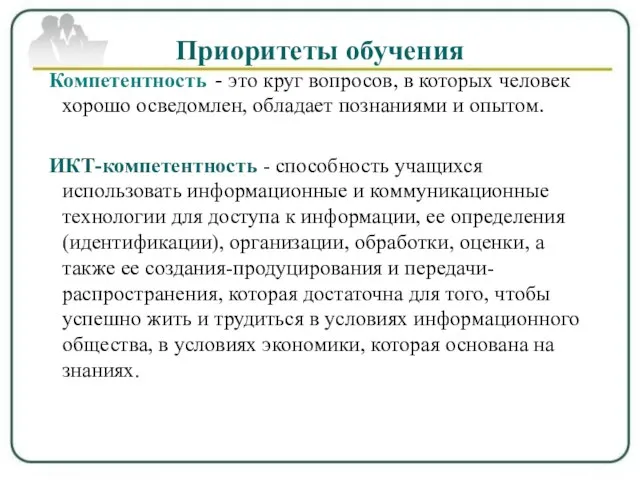 Приоритеты обучения

Компетентность - это круг вопросов, в которых человек хорошо осведомлен, обладает познаниями и опытом.

ИКТ-компетентность - способность учащихся использовать информационные и коммуникационные технологии для доступа к информации, ее определения (идентификации), организации, обработки, оценки, а также ее создания-продуцирования и передачи-распространения, которая достаточна для того, чтобы успешно жить и трудиться в условиях информационного общества, в условиях экономики, которая основана на знаниях.